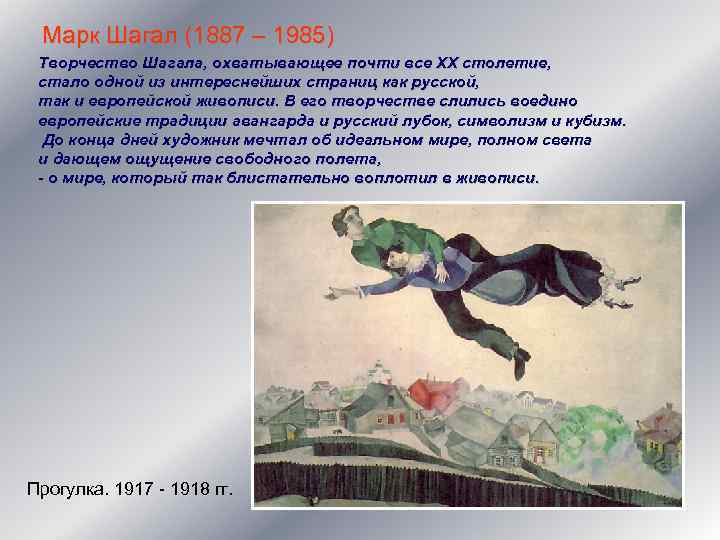 Марк Шагал (1887 – 1985)

Творчество Шагала, охватывающее почти все XX столетие, стало одной из интереснейших страниц как русской, так и европейской живописи. В его творчестве слились воедино европейские традиции авангарда и русский лубок, символизм и кубизм.
До конца дней художник мечтал об идеальном мире, полном света и дающем ощущение свободного полета,
- о мире, который так блистательно воплотил в живописи.

Прогулка. 1917 - 1918 гг.